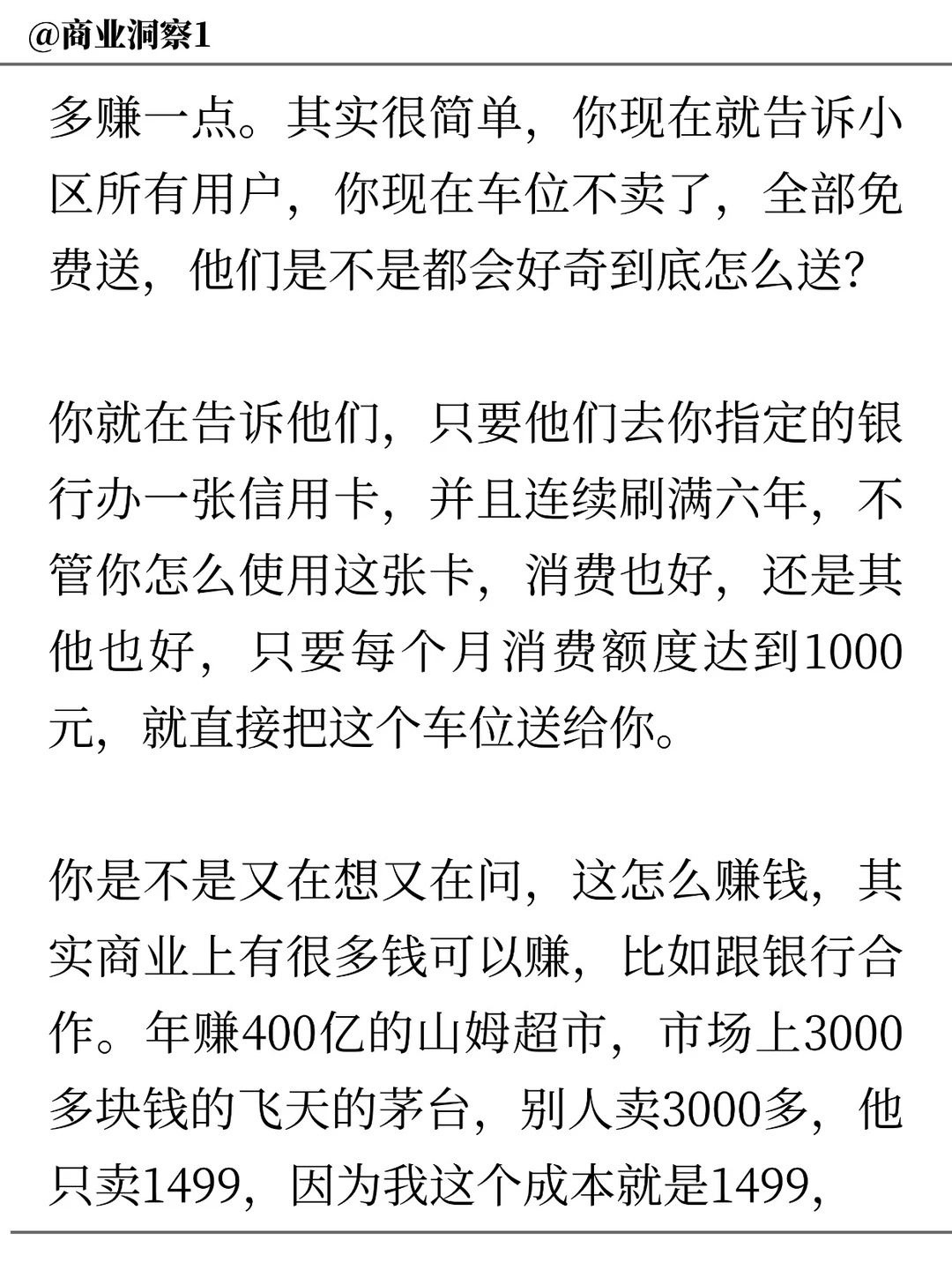 @商业洞察1

多赚一点。其实很简单，你现在就告诉小区所有用户，你现在车位不卖了，全部免费送，他们是不是都会好奇到底怎么送?

你就在告诉他们，只要他们去你指定的银行办一张信用卡，并且连续刷满六年，不管你怎么使用这张卡，消费也好，还是其他也好，只要每个月消费额度达到1000元，就直接把这个车位送给你。

你是不是又在想又在问，这怎么赚钱，其实商业上有很多钱可以赚，比如跟银行合作。年赚400亿的山姆超市，市场上3000多块钱的飞天的茅台，别人卖3000多，他只卖1499，因为我这个成本就是1499，